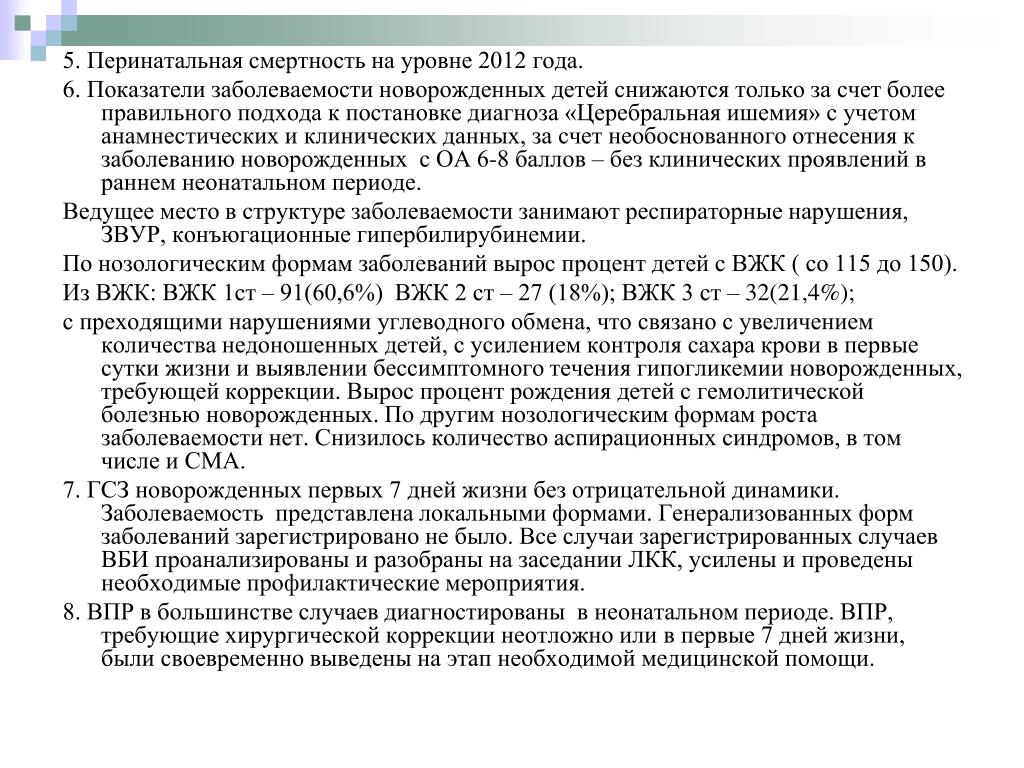 5. Перинатальная смертность на уровне 2012 года.

6. Показатели заболеваемости новорожденных детей снижаются только за счет более правильного подхода к постановке диагноза «Церебральная ишемия» с учетом анамнестических и клинических данных, за счет необоснованного отнесения к заболеванию новорожденных  с ОА 6-8 баллов – без клинических проявлений в раннем неонатальном периоде.

Ведущее место в структуре заболеваемости занимают респираторные нарушения, ЗВУР, конъюгационные гипербилирубинемии.

По нозологическим формам заболеваний вырос процент детей с ВЖК ( со 115 до 150).

Из ВЖК: ВЖК 1ст – 91(60,6%)  ВЖК 2 ст – 27 (18%); ВЖК 3 ст – 32(21,4%);

с преходящими нарушениями углеводного обмена, что связано с увеличением количества недоношенных детей, с усилением контроля сахара крови в первые сутки жизни и выявлении бессимптомного течения гипогликемии новорожденных, требующей коррекции. Вырос процент рождения детей с гемолитической болезнью новорожденных. По другим нозологическим формам роста заболеваемости нет. Снизилось количество аспирационных синдромов, в том числе и СМА.

7. ГСЗ новорожденных первых 7 дней жизни без отрицательной динамики. Заболеваемость  представлена локальными формами. Генерализованных форм заболеваний зарегистрировано не было. Все случаи зарегистрированных случаев ВБИ проанализированы и разобраны на заседании ЛКК, усилены и проведены необходимые профилактические мероприятия.

8. ВПР в большинстве случаев диагностированы  в неонатальном периоде. ВПР, требующие хирургической коррекции неотложно или в первые 7 дней жизни, были своевременно выведены на этап необходимой медицинской помощи.